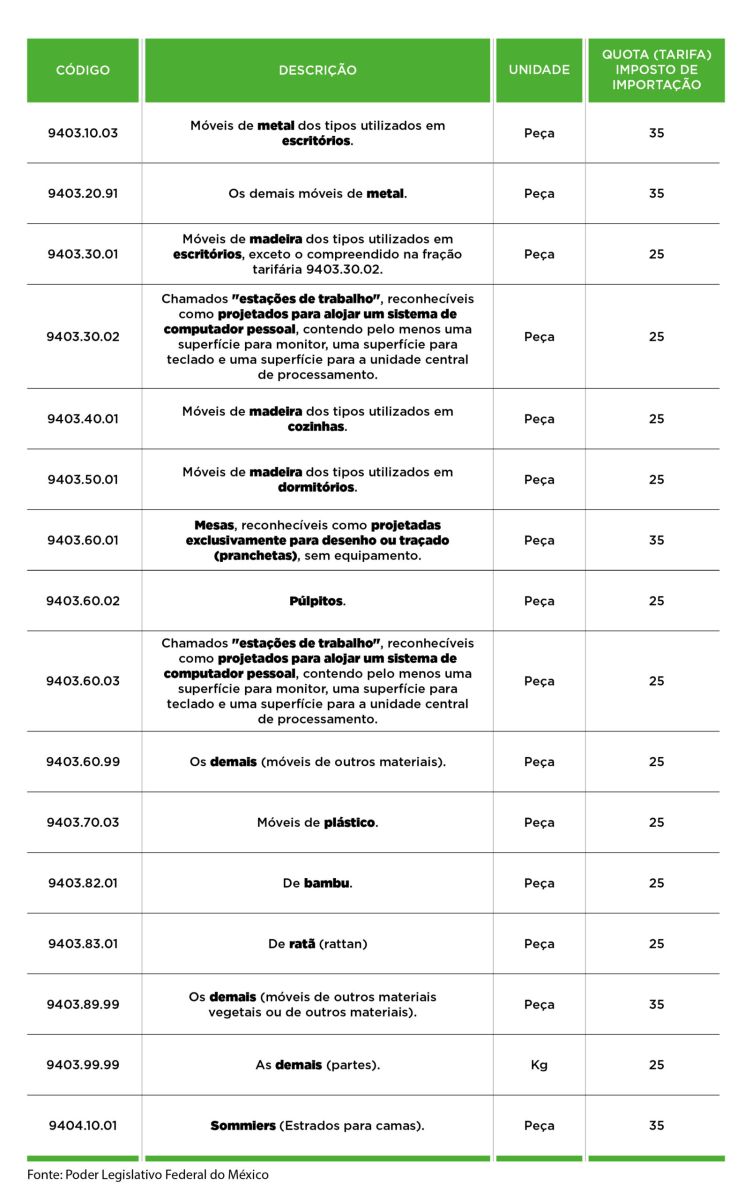 | CÓDIGO | DESCRIÇÃO | UNIDADE | QUOTA (TARIFA) IMPOSTO DE IMPORTAÇÃO |
|---|---|---|---|
| 9403.10.03 | Móveis de metal dos tipos utilizados em escritórios. | Peça | 35 |
| 9403.20.91 | Os demais móveis de metal. | Peça | 35 |
| 9403.30.01 | Móveis de madeira dos tipos utilizados em escritórios, exceto o compreendido na fração tarifária 9403.30.02. | Peça | 25 |
| 9403.30.02 | Chamados "estações de trabalho", reconhecíveis como projetados para alojar um sistema de computador pessoal, contendo pelo menos uma superfície para monitor, uma superfície para teclado e uma superfície para a unidade central de processamento. | Peça | 25 |
| 9403.40.01 | Móveis de madeira dos tipos utilizados em cozinhas. | Peça | 25 |
| 9403.50.01 | Móveis de madeira dos tipos utilizados em dormitórios. | Peça | 25 |
| 9403.60.01 | Mesas, reconhecíveis como projetadas exclusivamente para desenho ou traçado (pranchetas), sem equipamento. | Peça | 35 |
| 9403.60.02 | Púlpitos. | Peça | 25 |
| 9403.60.03 | Chamados "estações de trabalho", reconhecíveis como projetados para alojar um sistema de computador pessoal, contendo pelo menos uma superfície para monitor, uma superfície para teclado e uma superfície para a unidade central de processamento. | Peça | 25 |
| 9403.60.99 | Os demais (móveis de outros materiais). | Peça | 25 |
| 9403.70.03 | Móveis de plástico. | Peça | 25 |
| 9403.82.01 | De bambu. | Peça | 25 |
| 9403.83.01 | De ratã (rattan) | Peça | 25 |
| 9403.89.99 | Os demais (móveis de outros materiais vegetais ou de outros materiais). | Peça | 35 |
| 9403.99.99 | As demais (partes). | Kg | 25 |
| 9404.10.01 | Sommiers (Estrados para camas). | Peça | 35 |

Fonte: Poder Legislativo Federal do México